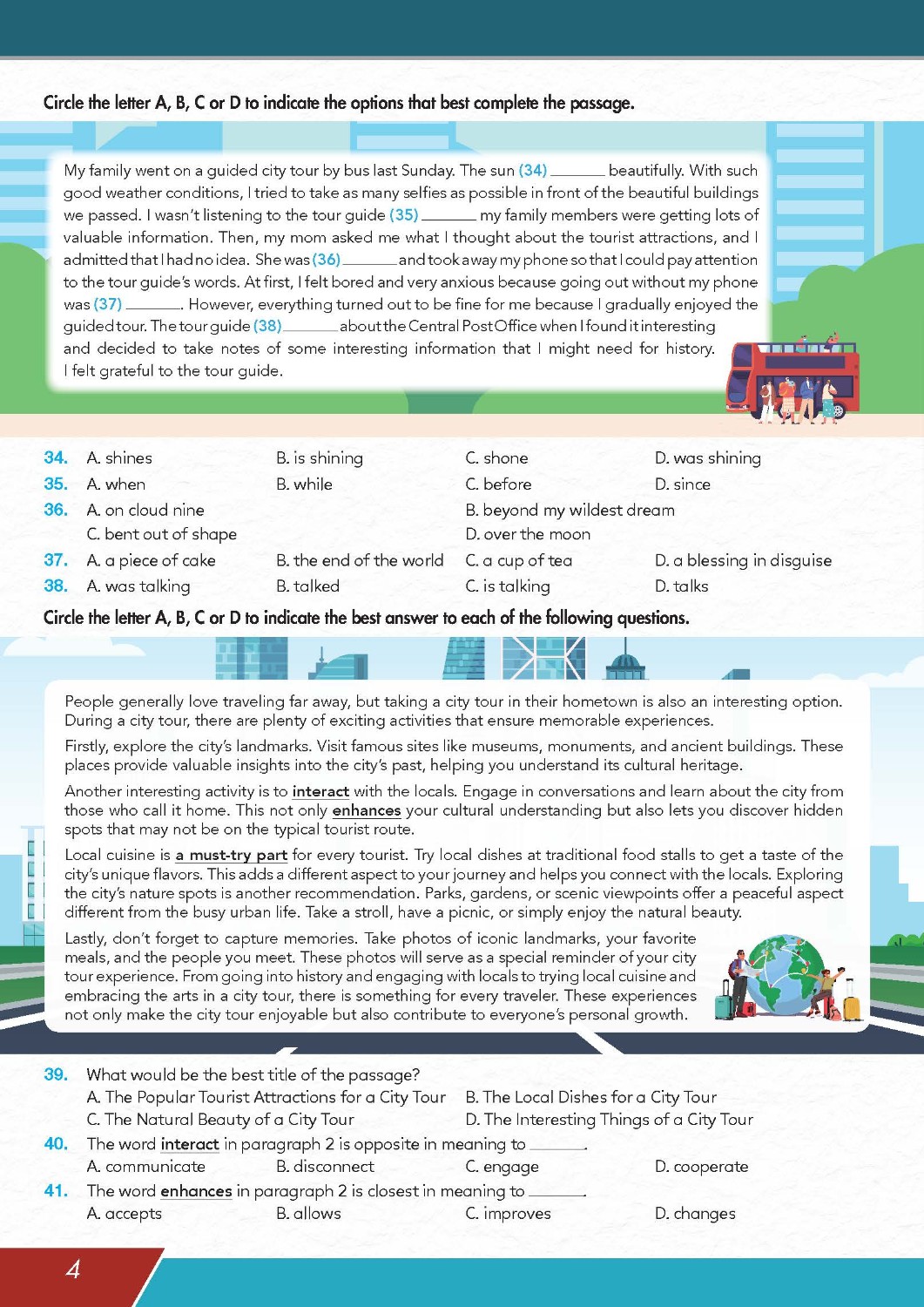 Circle the letter A, B, C or D to indicate the options that best complete the passage.

My family went on a guided city tour by bus last Sunday. The sun (34) ______ beautifully. With such good weather conditions, I tried to take as many selfies as possible in front of the beautiful buildings we passed. I wasn't listening to the tour guide (35) ______ my family members were getting lots of valuable information. Then, my mom asked me what I thought about the tourist attractions, and I admitted that I had no idea. She was (36) ______ and took away my phone so that I could pay attention to the tour guide's words. At first, I felt bored and very anxious because going out without my phone was (37) ______. However, everything turned out to be fine for me because I gradually enjoyed the guided tour. The tour guide (38) ______ about the Central Post Office when I found it interesting and decided to take notes of some interesting information that I might need for history. I felt grateful to the tour guide.

34. A. shines B. is shining C. shone D. was shining
35. A. when B. while C. before D. since
36. A. on cloud nine B. beyond my wildest dream C. bent out of shape D. over the moon
37. A. a piece of cake B. the end of the world C. a cup of tea D. a blessing in disguise
38. A. was talking B. talked C. is talking D. talks

Circle the letter A, B, C or D to indicate the best answer to each of the following questions.

People generally love traveling far away, but taking a city tour in their hometown is also an interesting option. During a city tour, there are plenty of exciting activities that ensure memorable experiences.

Firstly, explore the city's landmarks. Visit famous sites like museums, monuments, and ancient buildings. These places provide valuable insights into the city's past, helping you understand its cultural heritage.

Another interesting activity is to interact with the locals. Engage in conversations and learn about the city from those who call it home. This not only enhances your cultural understanding but also lets you discover hidden spots that may not be on the typical tourist route.

Local cuisine is a must-try part for every tourist. Try local dishes at traditional food stalls to get a taste of the city's unique flavors. This adds a different aspect to your journey and helps you connect with the locals. Exploring the city's nature spots is another recommendation. Parks, gardens, or scenic viewpoints offer a peaceful aspect different from the busy urban life. Take a stroll, have a picnic, or simply enjoy the natural beauty.

Lastly, don't forget to capture memories. Take photos of iconic landmarks, your favorite meals, and the people you meet. These photos will serve as a special reminder of your city tour experience. From going into history and engaging with locals to trying local cuisine and embracing the arts in a city tour, there is something for every traveler. These experiences not only make the city tour enjoyable but also contribute to everyone's personal growth.

39. What would be the best title of the passage?
A. The Popular Tourist Attractions for a City Tour B. The Local Dishes for a City Tour
C. The Natural Beauty of a City Tour D. The Interesting Things of a City Tour
40. The word interact in paragraph 2 is opposite in meaning to ______.
A. communicate B. disconnect C. engage D. cooperate
41. The word enhances in paragraph 2 is closest in meaning to ______.
A. accepts B. allows C. improves D. changes

4